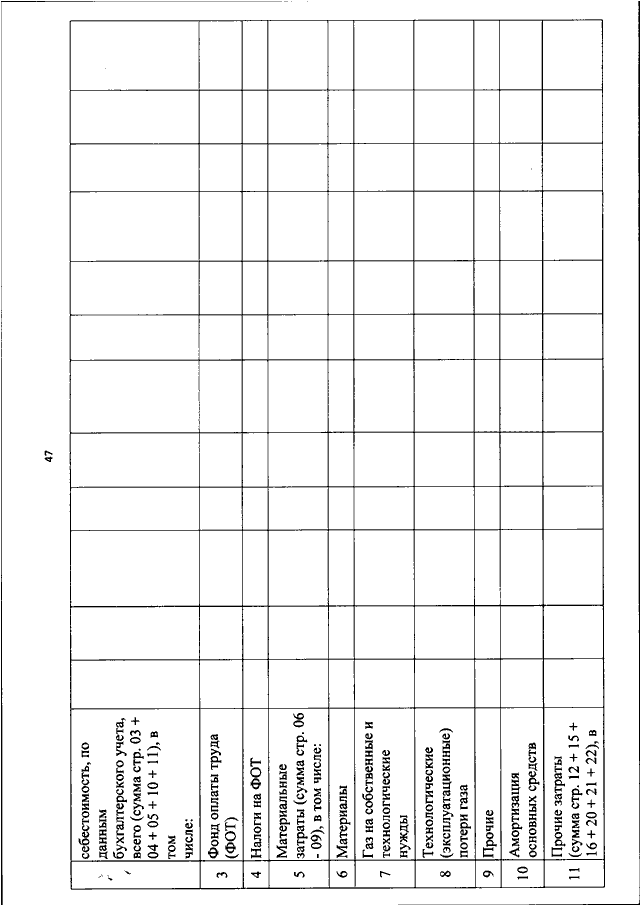 47

| | | | | | | | | | | | | | |
|---|---|---|---|---|---|---|---|---|---|---|---|---|---|
| | себестоимость, по данным бухгалтерского учета, всего (сумма стр. 03 + 04 + 05 + 10 + 11), в том числе: | | | | | | | | | | | | |
| 3 | Фонд оплаты труда (ФОТ) | | | | | | | | | | | | |
| 4 | Налоги на ФОТ | | | | | | | | | | | | |
| 5 | Материальные затраты (сумма стр. 06 - 09), в том числе: | | | | | | | | | | | | |
| 6 | Материалы | | | | | | | | | | | | |
| 7 | Газ на собственные и технологические нужды | | | | | | | | | | | | |
| 8 | Технологические (эксплуатационные) потери газа | | | | | | | | | | | | |
| 9 | Прочие | | | | | | | | | | | | |
| 10 | Амортизация основных средств | | | | | | | | | | | | |
| 11 | Прочие затраты (сумма стр. 12 + 15 + 16 + 20 + 21 + 22), в | | | | | | | | | | | | |